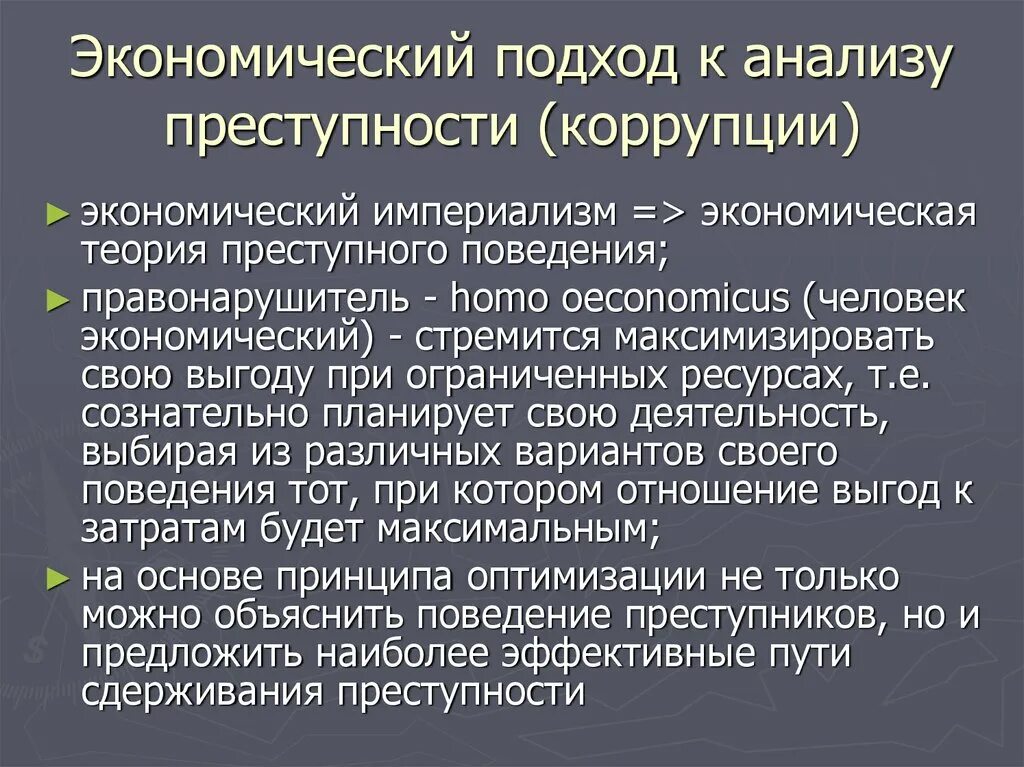 Экономический подход к анализу преступности (коррупции)

► экономический империализм => экономическая теория преступного поведения;

► правонарушитель - homo oeconomicus (человек экономический) - стремится максимизировать свою выгоду при ограниченных ресурсах, т.е. сознательно планирует свою деятельность, выбирая из различных вариантов своего поведения тот, при котором отношение выгод к затратам будет максимальным;

► на основе принципа оптимизации не только можно объяснить поведение преступников, но и предложить наиболее эффективные пути сдерживания преступности